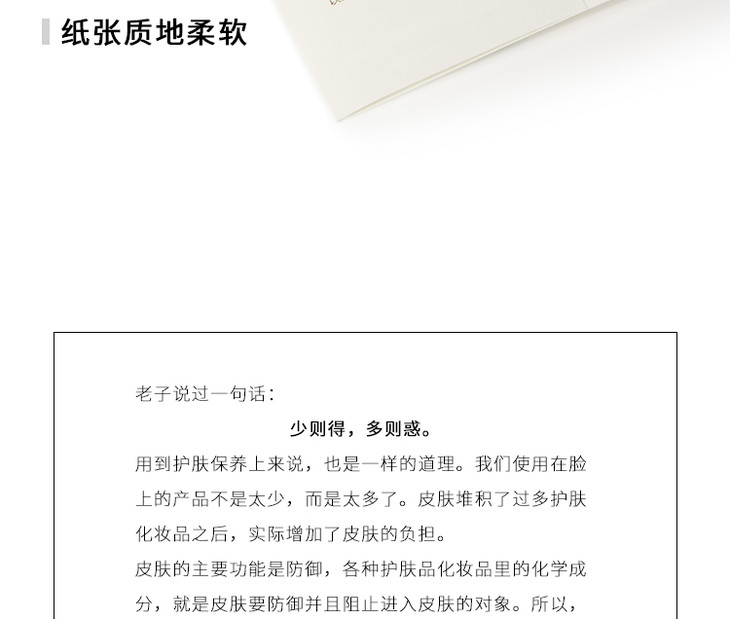 纸张质地柔软

老子说过一句话：

少则得，多则惑。

用到护肤保养上来说，也是一样的道理。我们使用在脸上的产品不是太少，而是太多了。皮肤堆积了过多护肤化妆品之后，实际增加了皮肤的负担。

皮肤的主要功能是防御，各种护肤品化妆品里的化学成分，就是皮肤要防御并且阻止进入皮肤的对象。所以，